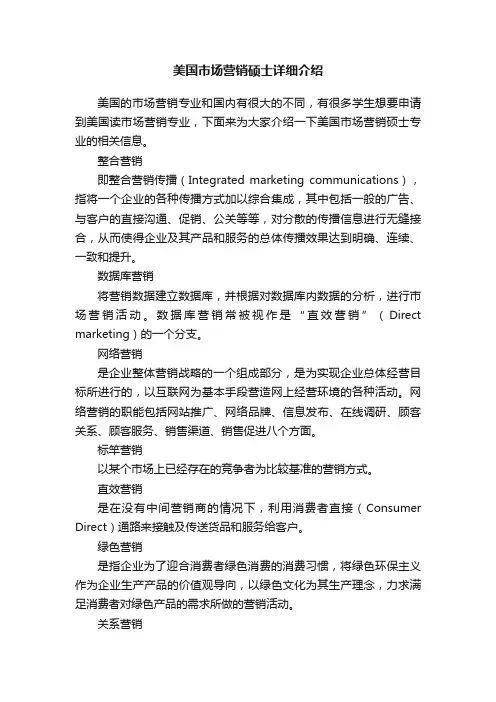 美国市场营销硕士详细介绍

美国的市场营销专业和国内有很大的不同，有很多学生想要申请到美国读市场营销专业，下面来为大家介绍一下美国市场营销硕士专业的相关信息。

整合营销

即整合营销传播（Integrated marketing communications），指将一个企业的各种传播方式加以综合集成，其中包括一般的广告、与客户的直接沟通、促销、公关等等，对分散的传播信息进行无缝接合，从而使得企业及其产品和服务的总体传播效果达到明确、连续、一致和提升。

数据库营销

将营销数据建立数据库，并根据对数据库内数据的分析，进行市场营销活动。数据库营销常被视作是“直效营销”（Direct marketing）的一个分支。

网络营销

是企业整体营销战略的一个组成部分，是为实现企业总体经营目标所进行的，以互联网为基本手段营造网上经营环境的各种活动。网络营销的职能包括网站推广、网络品牌、信息发布、在线调研、顾客关系、顾客服务、销售渠道、销售促进八个方面。

标竿营销

以某个市场上已经存在的竞争者为比较基准的营销方式。

直效营销

是在没有中间营销商的情况下，利用消费者直接（Consumer Direct）通路来接触及传送货品和服务给客户。

绿色营销

是指企业为了迎合消费者绿色消费的消费习惯，将绿色环保主义作为企业生产产品的价值观导向，以绿色文化为其生产理念，力求满足消费者对绿色产品的需求所做的营销活动。

关系营销